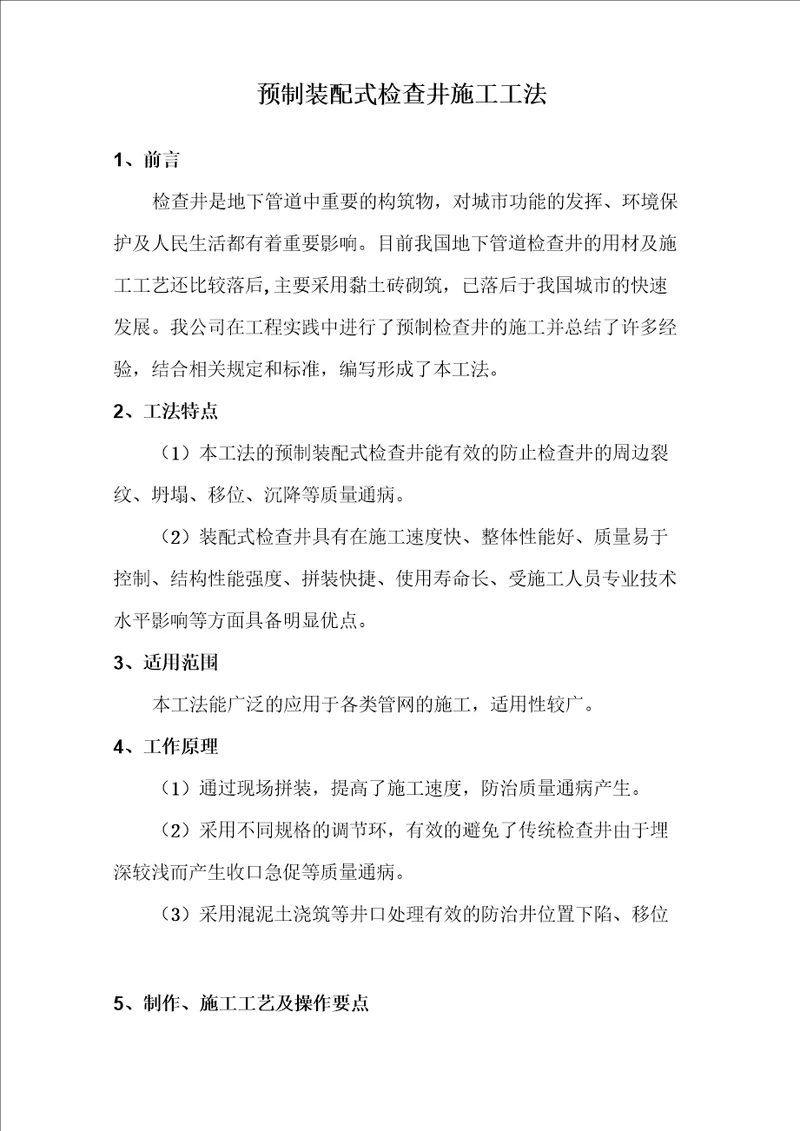 预制装配式检查井施工工法

1、前言

检查井是地下管道中重要的构筑物，对城市功能的发挥、环境保护及人民生活都有着重要影响。目前我国地下管道检查井的用材及施工工艺还比较落后,主要采用黏土砖砌筑，已落后于我国城市的快速发展。我公司在工程实践中进行了预制检查井的施工并总结了许多经验，结合相关规定和标准，编写形成了本工法。

2、工法特点

（1）本工法的预制装配式检查井能有效的防止检查井的周边裂纹、坍塌、移位、沉降等质量通病。

（2）装配式检查井具有在施工速度快、整体性能好、质量易于控制、结构性能强度、拼装快捷、使用寿命长、受施工人员专业技术水平影响等方面具备明显优点。

3、适用范围

本工法能广泛的应用于各类管网的施工，适用性较广。

4、工作原理

（1）通过现场拼装，提高了施工速度，防治质量通病产生。

（2）采用不同规格的调节环，有效的避免了传统检查井由于埋深较浅而产生收口急促等质量通病。

（3）采用混泥土浇筑等井口处理有效的防治井位置下陷、移位

5、制作、施工工艺及操作要点